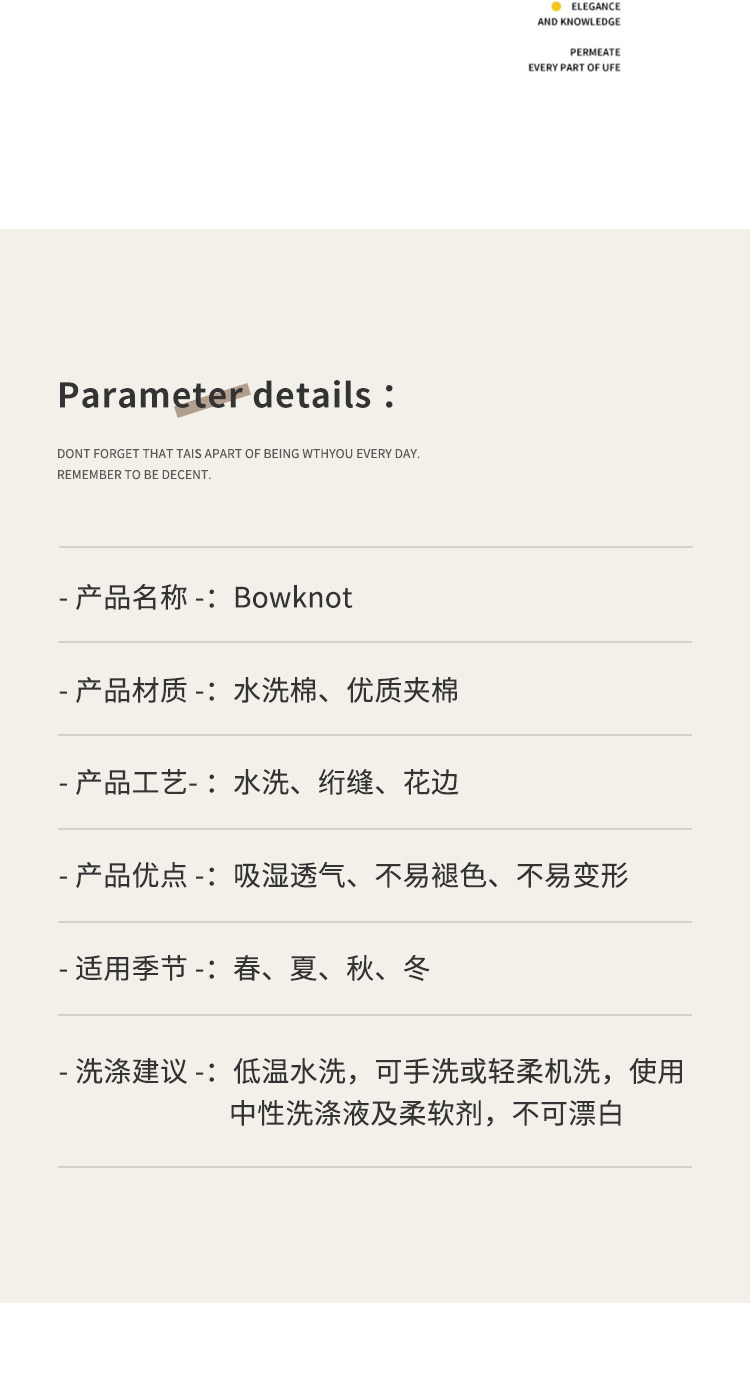 ELEGANCE
AND KNOWLEDGE

PERMEATE
EVERY PART OF UFE

Parameter details：

DONT FORGET THAT TAIS APART OF BEING WTHYOU EVERY DAY.
REMEMBER TO BE DECENT.

- 产品名称 -：Bowknot

- 产品材质 -：水洗棉、优质夹棉

- 产品工艺-：水洗、绗缝、花边

- 产品优点 -：吸湿透气、不易褪色、不易变形

- 适用季节 -：春、夏、秋、冬

- 洗涤建议 -：低温水洗，可手洗或轻柔机洗，使用中性洗涤液及柔软剂，不可漂白